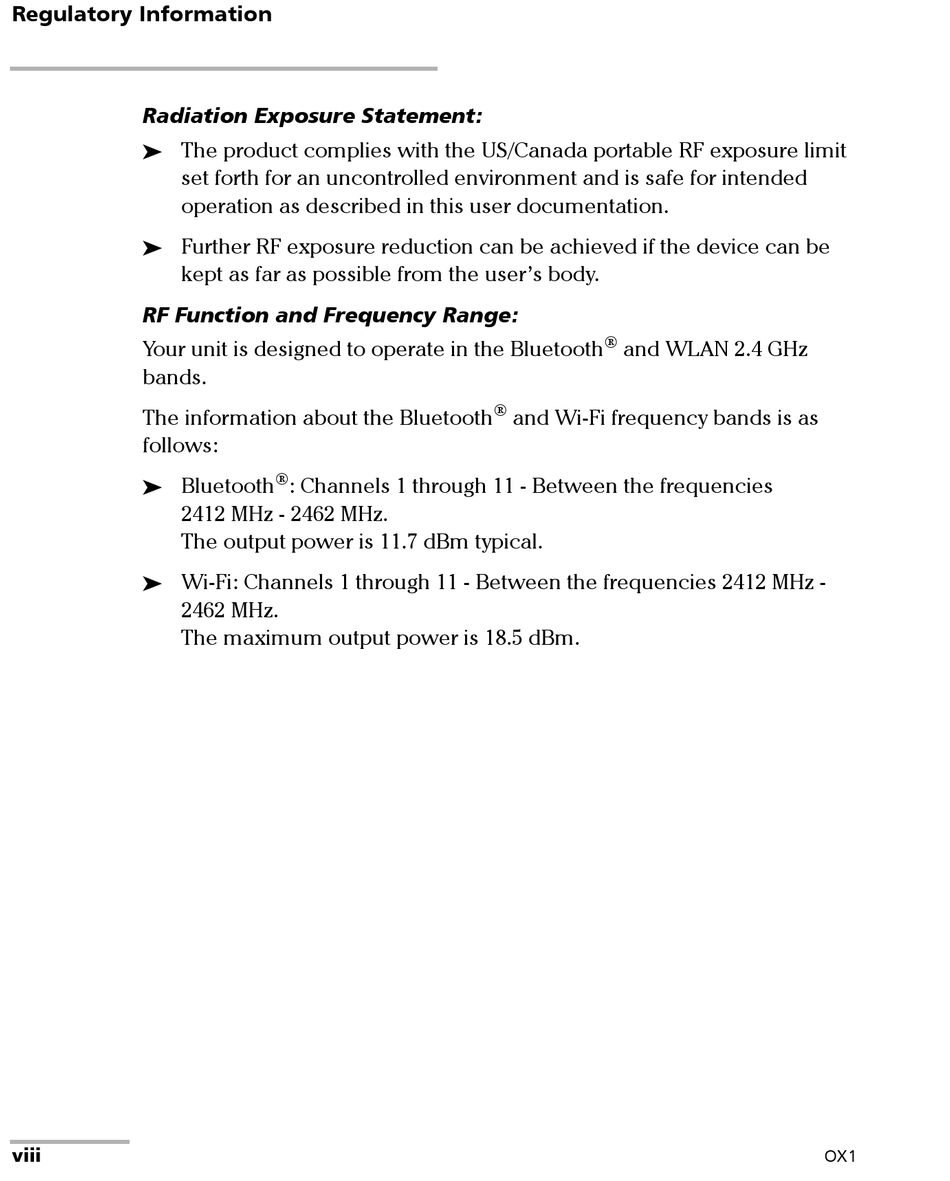 Regulatory Information

Radiation Exposure Statement:

➤ The product complies with the US/Canada portable RF exposure limit set forth for an uncontrolled environment and is safe for intended operation as described in this user documentation.

➤ Further RF exposure reduction can be achieved if the device can be kept as far as possible from the user's body.

RF Function and Frequency Range:

Your unit is designed to operate in the Bluetooth® and WLAN 2.4 GHz bands.

The information about the Bluetooth® and Wi-Fi frequency bands is as follows:

➤ Bluetooth®: Channels 1 through 11 - Between the frequencies 2412 MHz - 2462 MHz.
The output power is 11.7 dBm typical.

➤ Wi-Fi: Channels 1 through 11 - Between the frequencies 2412 MHz - 2462 MHz.
The maximum output power is 18.5 dBm.

viii

OX1